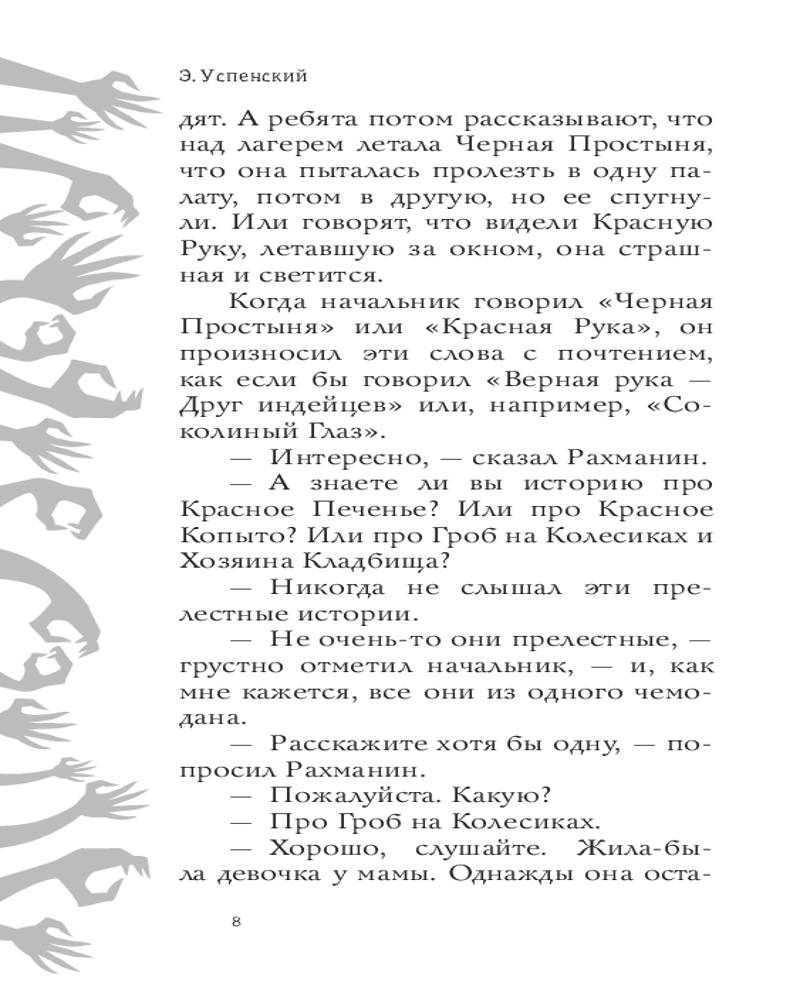 Э. Успенский

дят. А ребята потом рассказывают, что над лагерем летала Черная Простыня, что она пыталась пролезть в одну палату, потом в другую, но ее спугнули. Или говорят, что видели Красную Руку, летавшую за окном, она страшная и светится.

Когда начальник говорил «Черная Простыня» или «Красная Рука», он произносил эти слова с почтением, как если бы говорил «Верная рука — Друг индейцев» или, например, «Соколиный Глаз».

— Интересно, — сказал Рахманин.

— А знаете ли вы историю про Красное Печенье? Или про Красное Копыто? Или про Гроб на Колесиках и Хозяина Кладбища?

— Никогда не слышал эти прелестные истории.

— Не очень-то они прелестные, — грустно отметил начальник, — и, как мне кажется, все они из одного чемодана.

— Расскажите хотя бы одну, — попросил Рахманин.

— Пожалуйста. Какую?

— Про Гроб на Колесиках.

— Хорошо, слушайте. Жила-была девочка у мамы. Однажды она оста-

8